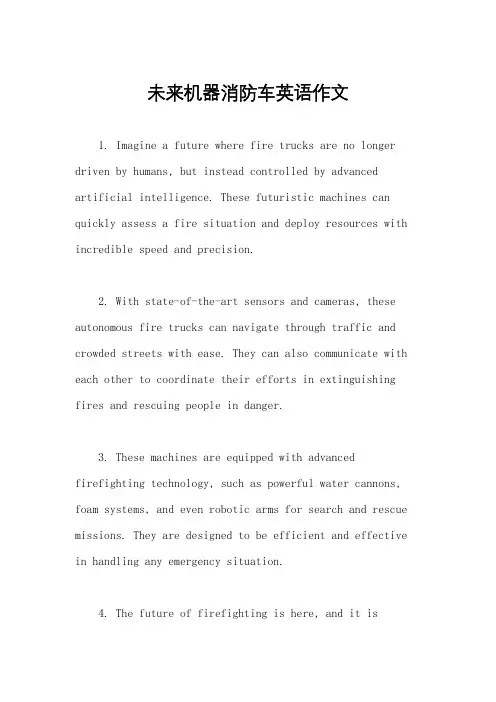 未来机器消防车英语作文

1. Imagine a future where fire trucks are no longer driven by humans, but instead controlled by advanced artificial intelligence. These futuristic machines can quickly assess a fire situation and deploy resources with incredible speed and precision.

2. With state-of-the-art sensors and cameras, these autonomous fire trucks can navigate through traffic and crowded streets with ease. They can also communicate with each other to coordinate their efforts in extinguishing fires and rescuing people in danger.

3. These machines are equipped with advanced firefighting technology, such as powerful water cannons, foam systems, and even robotic arms for search and rescue missions. They are designed to be efficient and effective in handling any emergency situation.

4. The future of firefighting is here, and it is